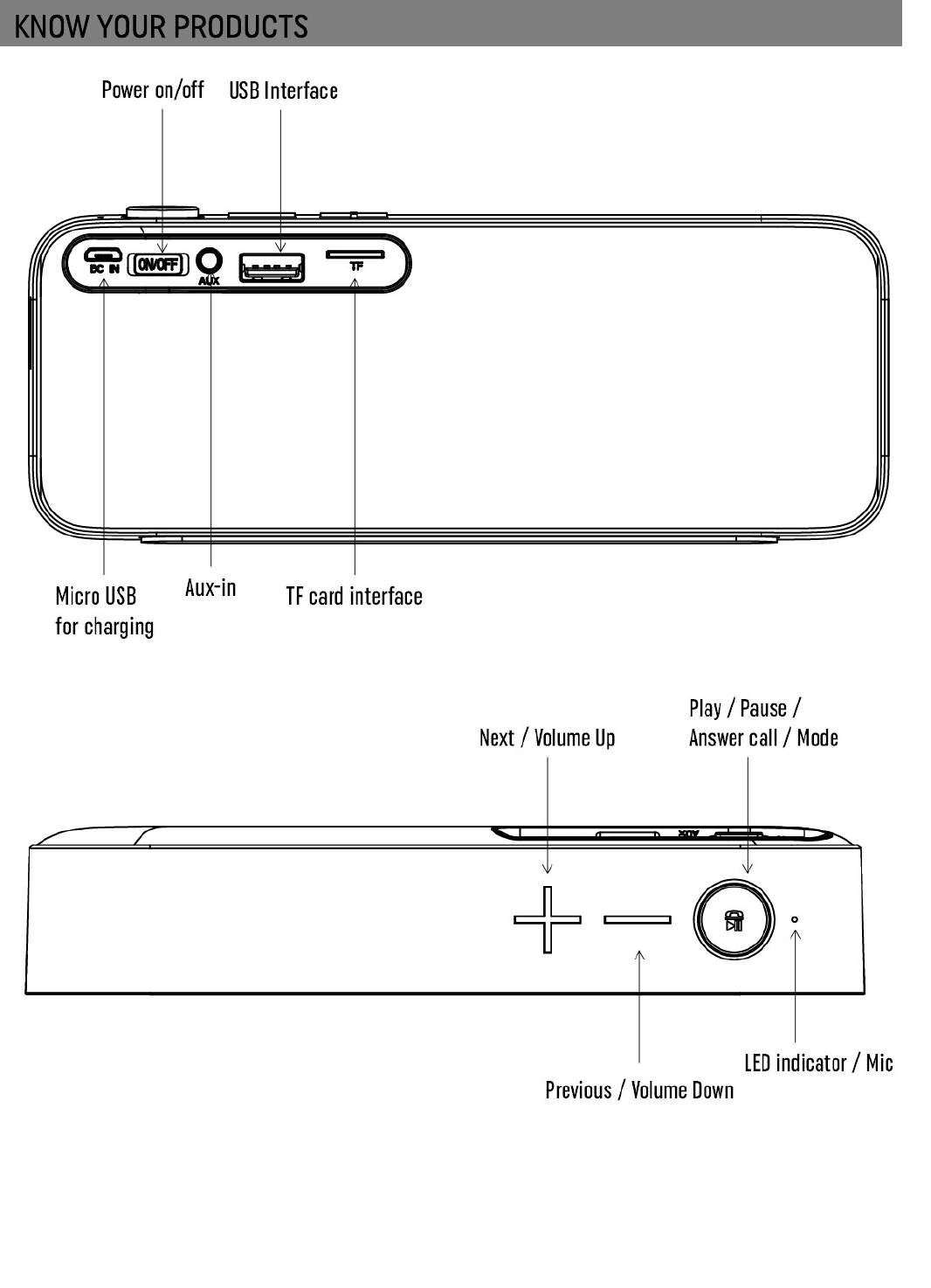 KNOW YOUR PRODUCTS

Power on/off

USB Interface

DC IN

ON/OFF

AUX

TF

Micro USB for charging

Aux-in

TF card interface

Next / Volume Up

Play / Pause / Answer call / Mode

AUX

LED indicator / Mic

Previous / Volume Down